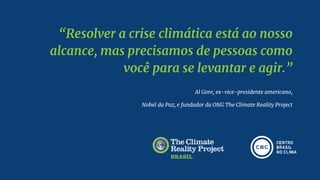 “Resolver a crise climática está ao nosso alcance, mas precisamos de pessoas como você para se levantar e agir.”

Al Gore, ex-vice-presidente americano,

Nobel da Paz, e fundador da ONG The Climate Reality Project

The Climate Reality Project
BRASIL

CBC
CENTRO BRASIL NO CLIMA